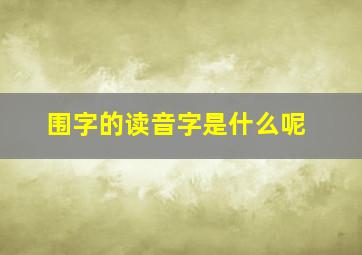 围字的读音字是什么呢